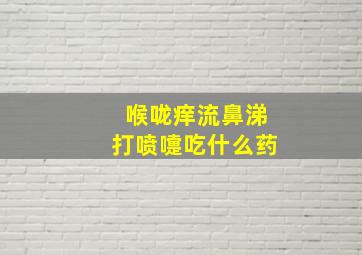 喉咙痒流鼻涕
打喷嚏吃什么药